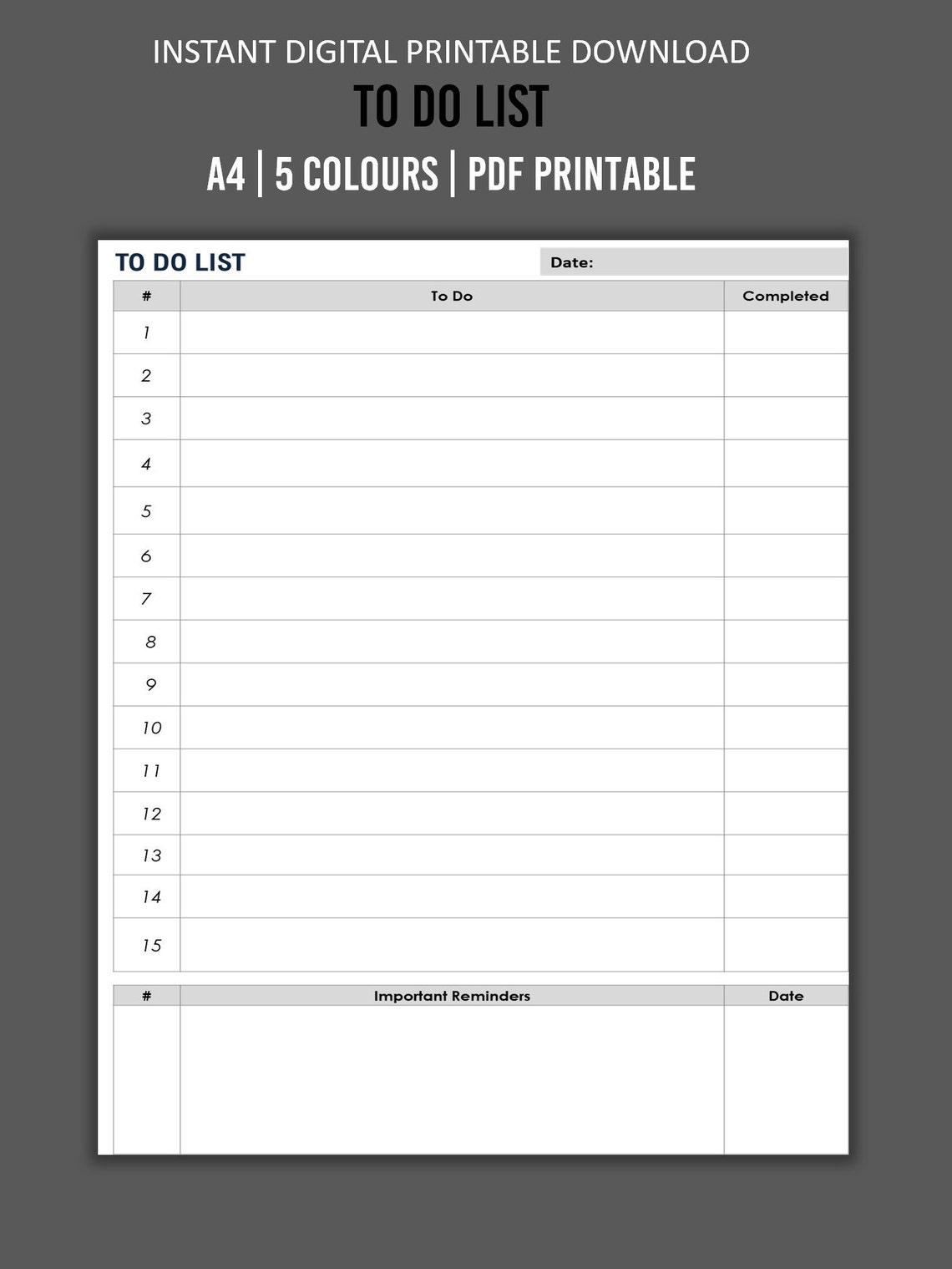 INSTANT DIGITAL PRINTABLE DOWNLOAD

TO DO LIST

A4 | 5 COLOURS | PDF PRINTABLE

TO DO LIST

Date:

| # | To Do | Completed |
|---|---|---|
| 1 | | |
| 2 | | |
| 3 | | |
| 4 | | |
| 5 | | |
| 6 | | |
| 7 | | |
| 8 | | |
| 9 | | |
| 10 | | |
| 11 | | |
| 12 | | |
| 13 | | |
| 14 | | |
| 15 | | |

| # | Important Reminders | Date |
|---|---|---|
| | | |